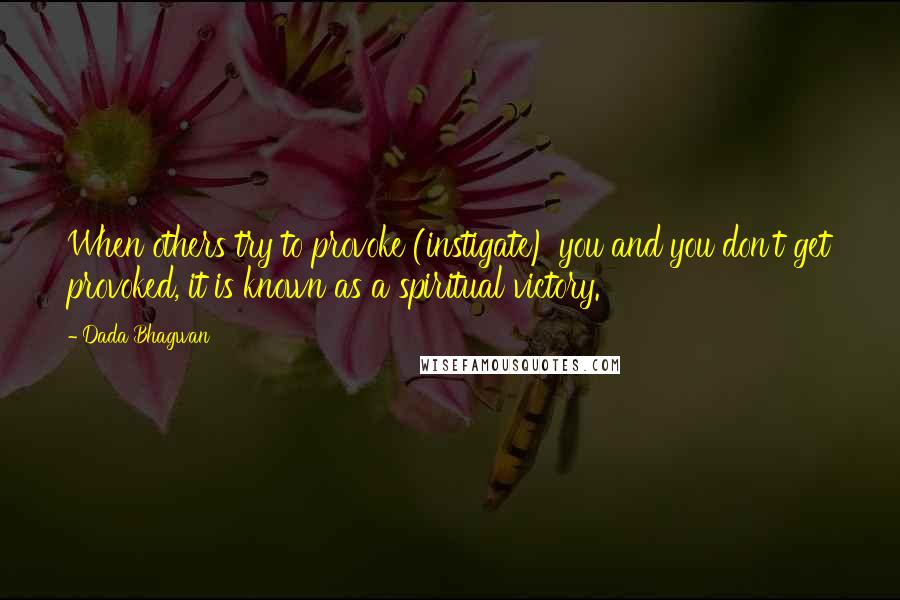 When others try to provoke (instigate) you and you don't get provoked, it is known as a spiritual victory.

- Dada Bhagwan

WISEFAMOUSQUOTES.COM